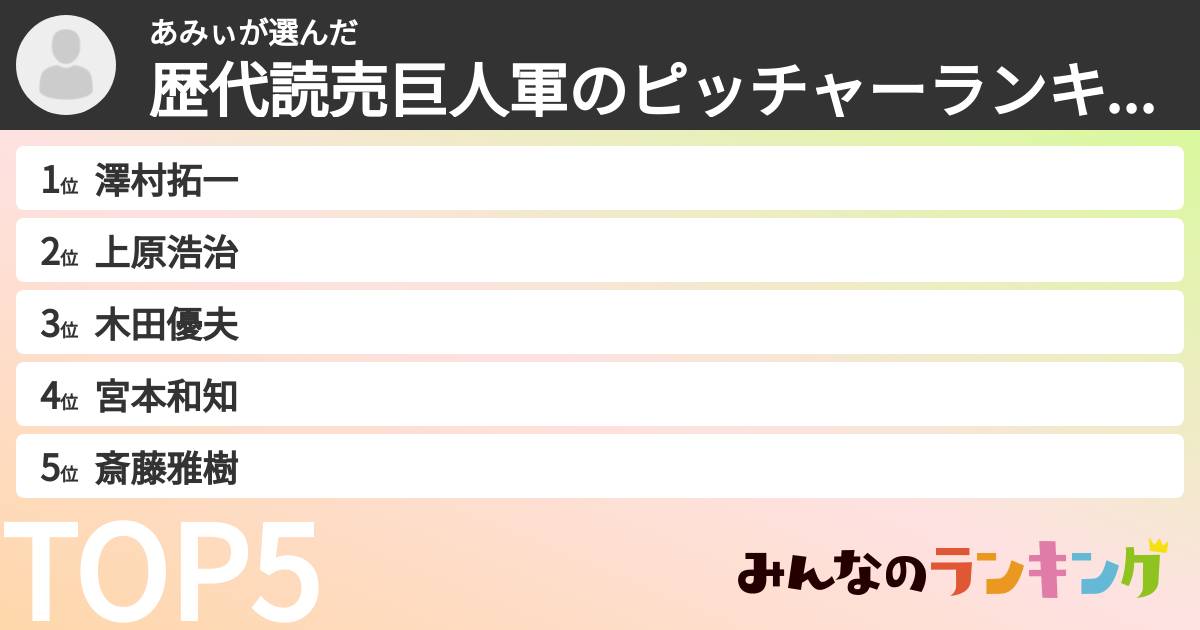 あみぃが選んだ
歴代読売巨人軍のピッチャーランキ...

1位 澤村拓一
2位 上原浩治
3位 木田優夫
4位 宮本和知
5位 斎藤雅樹

TOP5

みんなのランキング